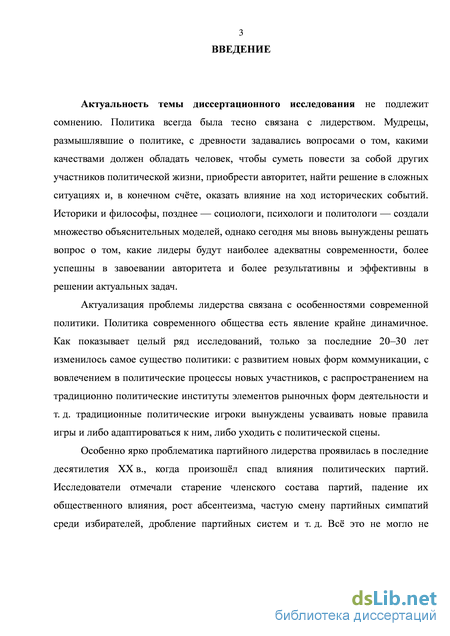 3

ВВЕДЕНИЕ

Актуальность темы диссертационного исследования не подлежит сомнению. Политика всегда была тесно связана с лидерством. Мудрецы, размышлявшие о политике, с древности задавались вопросами о том, какими качествами должен обладать человек, чтобы суметь повести за собой других участников политической жизни, приобрести авторитет, найти решение в сложных ситуациях и, в конечном счёте, оказать влияние на ход исторических событий. Историки и философы, позднее — социологи, психологи и политологи — создали множество объяснительных моделей, однако сегодня мы вновь вынуждены решать вопрос о том, какие лидеры будут наиболее адекватны современности, более успешны в завоевании авторитета и более результативны и эффективны в решении актуальных задач.

Актуализация проблемы лидерства связана с особенностями современной политики. Политика современного общества есть явление крайне динамичное. Как показывает целый ряд исследований, только за последние 20–30 лет изменилось самое существо политики: с развитием новых форм коммуникации, с вовлечением в политические процессы новых участников, с распространением на традиционно политические институты элементов рыночных форм деятельности и т. д. традиционные политические игроки вынуждены усваивать новые правила игры и либо адаптироваться к ним, либо уходить с политической сцены.

Особенно ярко проблематика партийного лидерства проявилась в последние десятилетия XX в., когда произошёл спад влияния политических партий. Исследователи отмечали старение членского состава партий, падение их общественного влияния, рост абсентеизма, частую смену партийных симпатий среди избирателей, дробление партийных систем и т. д. Всё это не могло не

dsLib.net
библиотека диссертаций